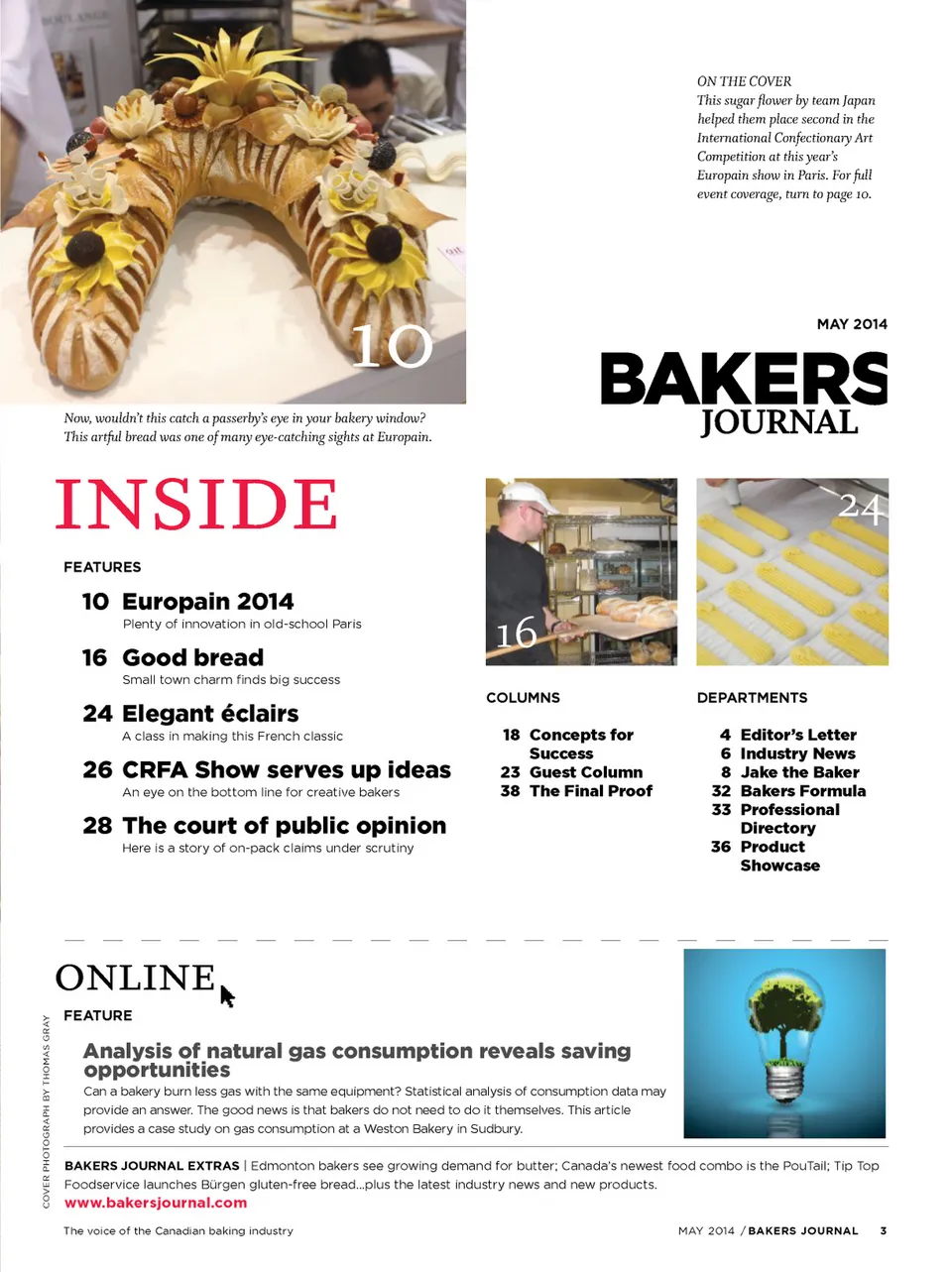 10

Now, wouldn't this catch a passerby's eye in your bakery window? This artful bread was one of many eye-catching sights at Europain.

ON THE COVER
This sugar flower by team Japan helped them place second in the International Confectionary Art Competition at this year's Europain show in Paris. For full event coverage, turn to page 10.

MAY 2014

BAKERS JOURNAL

INSIDE

FEATURES

10 Europain 2014
Plenty of innovation in old-school Paris

16 Good bread
Small town charm finds big success

24 Elegant éclairs
A class in making this French classic

26 CRFA Show serves up ideas
An eye on the bottom line for creative bakers

28 The court of public opinion
Here is a story of on-pack claims under scrutiny

16

24

COLUMNS

18 Concepts for Success
23 Guest Column
38 The Final Proof

DEPARTMENTS

4 Editor's Letter
6 Industry News
8 Jake the Baker
32 Bakers Formula
33 Professional Directory
36 Product Showcase

ONLINE

FEATURE

Analysis of natural gas consumption reveals saving opportunities
Can a bakery burn less gas with the same equipment? Statistical analysis of consumption data may provide an answer. The good news is that bakers do not need to do it themselves. This article provides a case study on gas consumption at a Weston Bakery in Sudbury.

BAKERS JOURNAL EXTRAS | Edmonton bakers see growing demand for butter; Canada's newest food combo is the PouTail; Tip Top Foodservice launches Bürgen gluten-free bread...plus the latest industry news and new products.
www.bakersjournal.com

COVER PHOTOGRAPH BY THOMAS GRAY

The voice of the Canadian baking industry

MAY 2014 / BAKERS JOURNAL 3